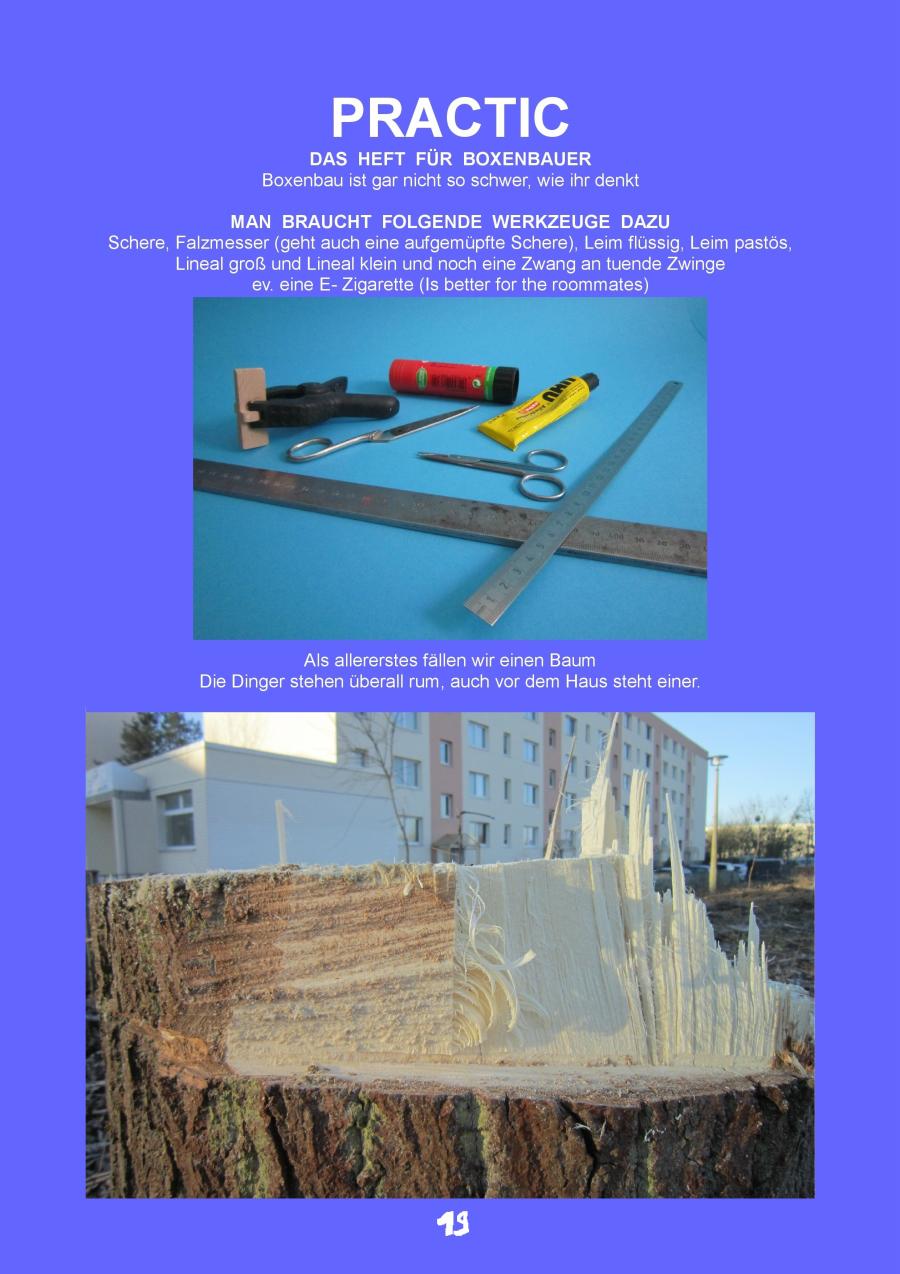 PRACTIC

DAS HEFT FÜR BOXENBAUER

Boxenbau ist gar nicht so schwer, wie ihr denkt

MAN BRAUCHT FOLGENDE WERKZEUGE DAZU

Schere, Falzmesser (geht auch eine aufgemüpfte Schere), Leim flüssig, Leim pastös, Lineal groß und Lineal klein und noch eine Zwang an tuende Zwinge ev. eine E- Zigarette (Is better for the roommates)

UHU

Als allererstes fällen wir einen Baum
Die Dinger stehen überall rum, auch vor dem Haus steht einer.

19